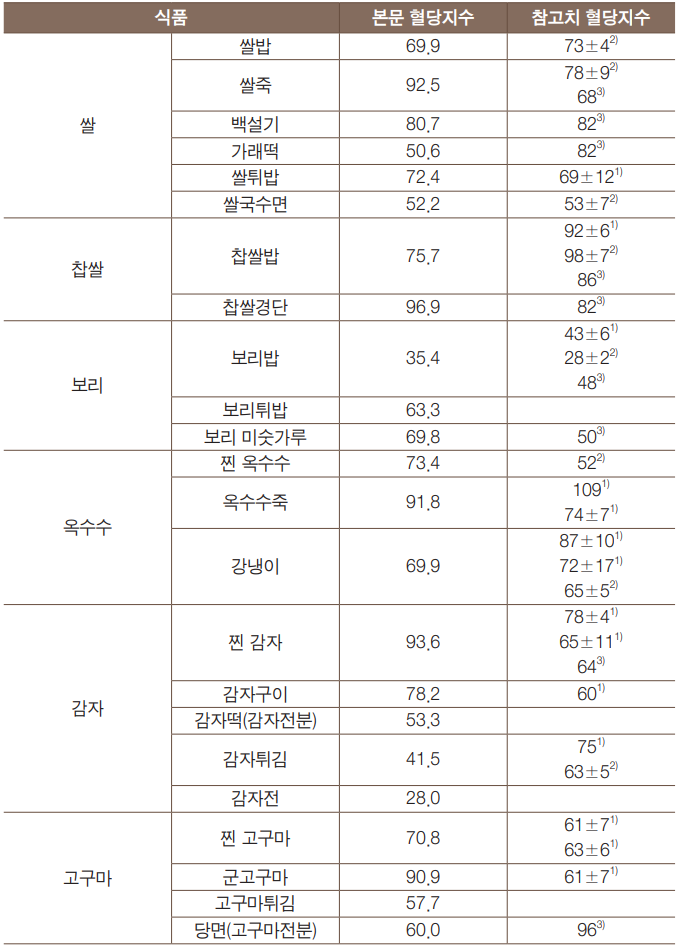 | 식품 | | 본문 혈당지수 | 참고치 혈당지수 |
|---|---|---|---|
| 쌀 | 쌀밥 | 69.9 | $73\pm4^{2)}$ |
| | 쌀죽 | 92.5 | $78\pm9^{2)}$ $68^{3)}$ |
| | 백설기 | 80.7 | $82^{3)}$ |
| | 가래떡 | 50.6 | $82^{3)}$ |
| | 쌀튀밥 | 72.4 | $69\pm12^{1)}$ |
| | 쌀국수면 | 52.2 | $53\pm7^{2)}$ |
| 찹쌀 | 찹쌀밥 | 75.7 | $92\pm6^{1)}$ $98\pm7^{2)}$ $86^{3)}$ |
| | 찹쌀경단 | 96.9 | $82^{3)}$ |
| 보리 | 보리밥 | 35.4 | $43\pm6^{1)}$ $28\pm2^{2)}$ $48^{3)}$ |
| | 보리튀밥 | 63.3 | |
| | 보리 미숫가루 | 69.8 | $50^{3)}$ |
| 옥수수 | 찐 옥수수 | 73.4 | $52^{2)}$ |
| | 옥수수죽 | 91.8 | $109^{1)}$ $74\pm7^{1)}$ |
| | 강냉이 | 69.9 | $87\pm10^{1)}$ $72\pm17^{1)}$ $65\pm5^{2)}$ |
| 감자 | 찐 감자 | 93.6 | $78\pm4^{1)}$ $65\pm11^{1)}$ $64^{3)}$ |
| | 감자구이 | 78.2 | $60^{1)}$ |
| | 감자떡(감자전분) | 53.3 | |
| | 감자튀김 | 41.5 | $75^{1)}$ $63\pm5^{2)}$ |
| | 감자전 | 28.0 | |
| 고구마 | 찐 고구마 | 70.8 | $61\pm7^{1)}$ $63\pm6^{1)}$ |
| | 군고구마 | 90.9 | $61\pm7^{1)}$ |
| | 고구마튀김 | 57.7 | |
| | 당면(고구마전분) | 60.0 | $96^{3)}$ |